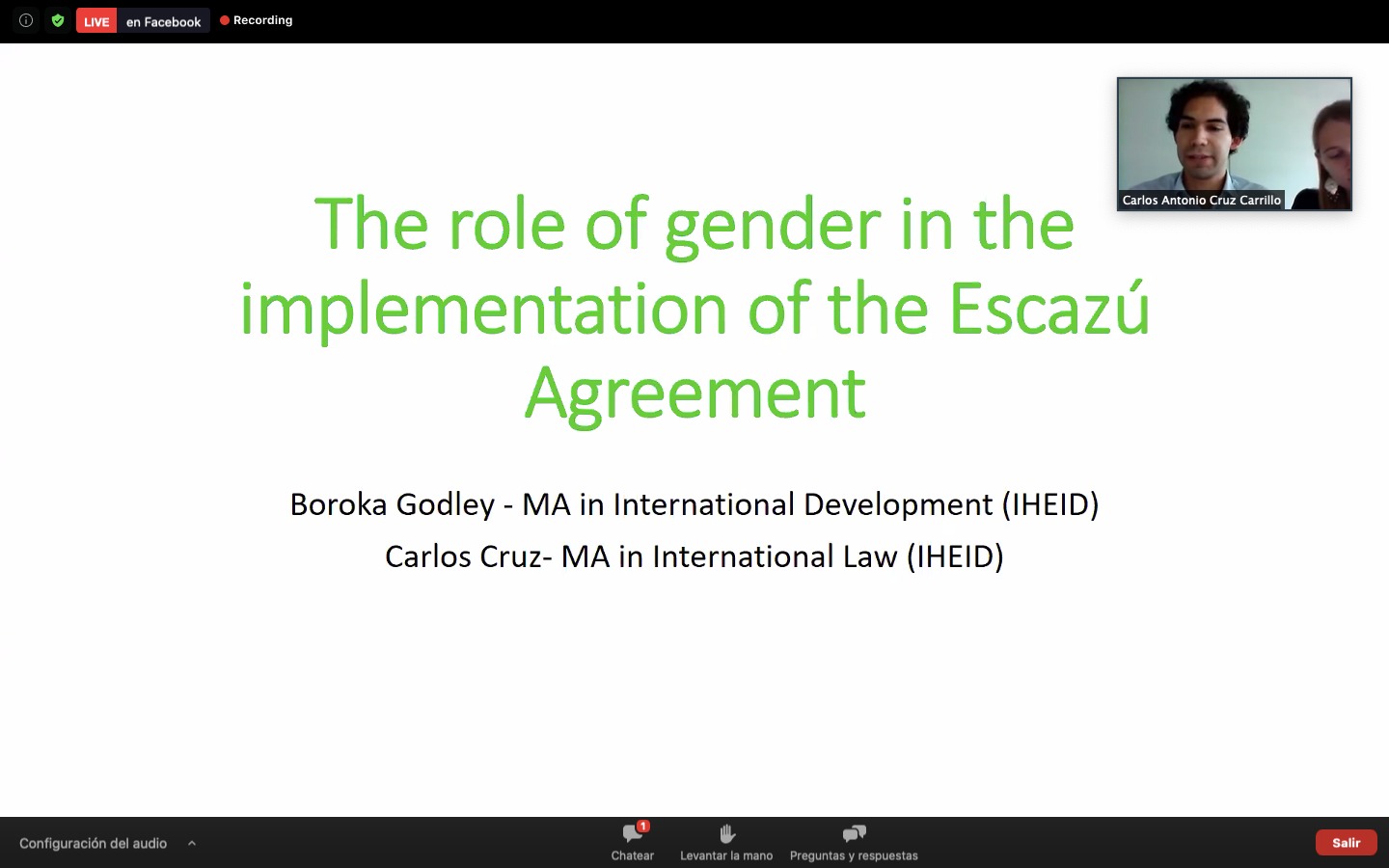 LIVE en Facebook Recording

Carlos Antonio Cruz Carrillo

The role of gender in the implementation of the Escazú Agreement

Boroka Godley - MA in International Development (IHEID)

Carlos Cruz- MA in International Law (IHEID)

Configuración del audio

1
Chatear

Levantar la mano

Preguntas y respuestas

Salir